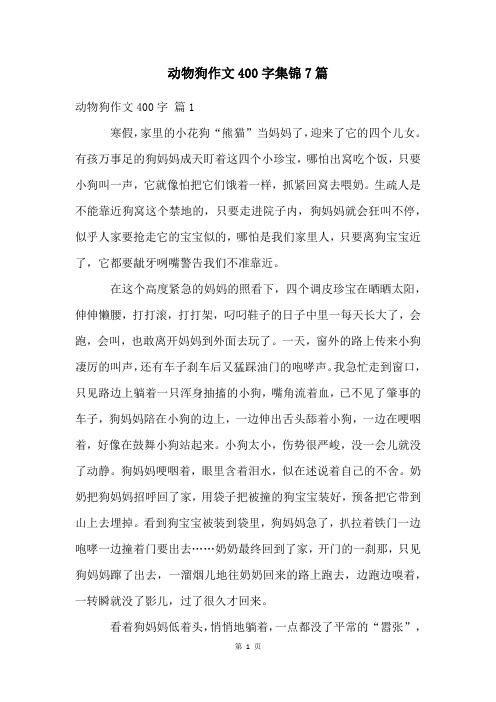 动物狗作文400字集锦7篇

动物狗作文400字 篇1

寒假，家里的小花狗“熊猫”当妈妈了，迎来了它的四个儿女。有孩万事足的狗妈妈成天盯着这四个小珍宝，哪怕出窝吃个饭，只要小狗叫一声，它就像怕把它们饿着一样，抓紧回窝去喂奶。生疏人是不能靠近狗窝这个禁地的，只要走进院子内，狗妈妈就会狂叫不停，似乎人家要抢走它的宝宝似的，哪怕是我们家里人，只要离狗宝宝近了，它都要龇牙咧嘴警告我们不准靠近。

在这个高度紧急的妈妈的照看下，四个调皮珍宝在晒晒太阳，伸伸懒腰，打打滚，打打架，叼叼鞋子的日子中里一每天长大了，会跑，会叫，也敢离开妈妈到外面去玩了。一天，窗外的路上传来小狗凄厉的叫声，还有车子刹车后又猛踩油门的咆哮声。我急忙走到窗口，只见路边上躺着一只浑身抽搐的小狗，嘴角流着血，已不见了肇事的车子，狗妈妈陪在小狗的边上，一边伸出舌头舔着小狗，一边在哽咽着，好像在鼓舞小狗站起来。小狗太小，伤势很严峻，没一会儿就没了动静。狗妈妈哽咽着，眼里含着泪水，似在述说着自己的不舍。奶奶把狗妈妈招呼回了家，用袋子把被撞的狗宝宝装好，预备把它带到山上去埋掉。看到狗宝宝被装到袋里，狗妈妈急了，扒拉着铁门一边咆哮一边撞着门要出去……奶奶最终回到了家，开门的一刹那，只见狗妈妈蹿了出去，一溜烟儿地往奶奶回来的路上跑去，边跑边嗅着，一转瞬就没了影儿，过了很久才回来。

看着狗妈妈低着头，悄悄地躺着，一点都没了平常的“嚣张”，

第 1 页